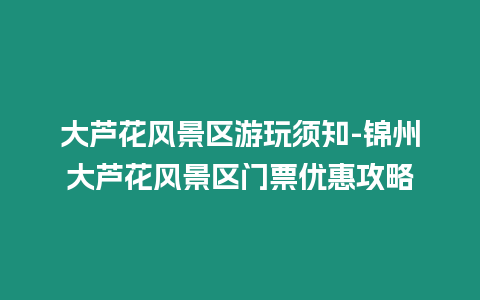 大芦花风景区游玩须知-锦州大芦花风景区门票优惠攻略